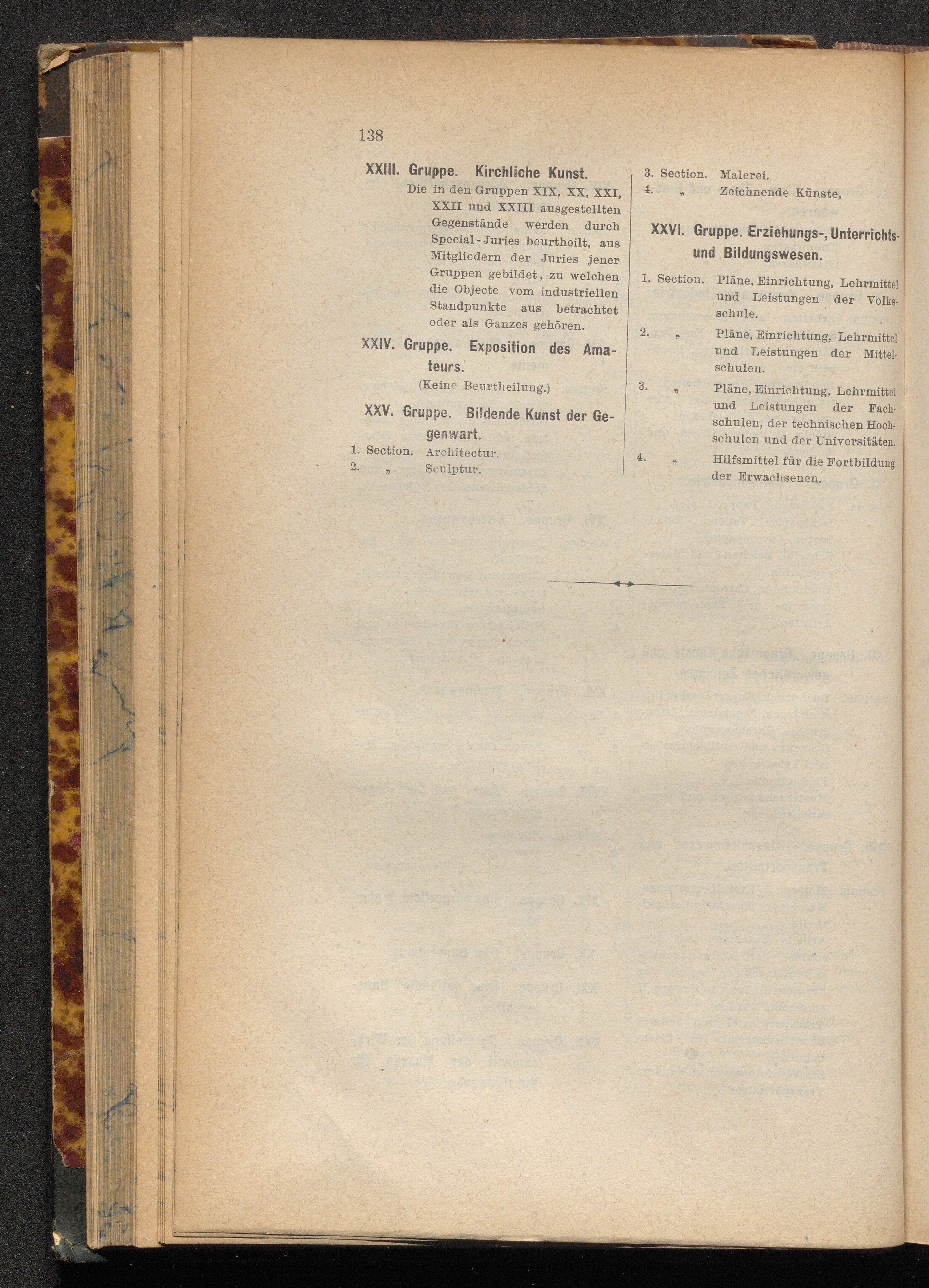 138

XXIII. Gruppe. Kirchliche Kunst.

Die in den Gruppen XIX, XX, XXI, XXII und XXIII ausgestellten Gegenstände werden durch Special-Juries beurtheilt, aus Mitgliedern der Juries jener Gruppen gebildet, zu welchen die Objecte vom industriellen Standpunkte aus betrachtet oder als Ganzes gehören.

XXIV. Gruppe. Exposition des Amateurs.

(Keine Beurtheilung.)

XXV. Gruppe. Bildende Kunst der Gegenwart.

1. Section. Architectur.
2. „ Sculptur.
3. Section. Malerei.
4. „ Zeichnende Künste,

XXVI. Gruppe. Erziehungs-, Unterrichts- und Bildungswesen.

1. Section. Pläne, Einrichtung, Lehrmittel und Leistungen der Volksschule.
2. „ Pläne, Einrichtung, Lehrmittel und Leistungen der Mittelschulen.
3. „ Pläne, Einrichtung, Lehrmittel und Leistungen der Fachschulen, der technischen Hochschulen und der Universitäten.
4. „ Hilfsmittel für die Fortbildung der Erwachsenen.